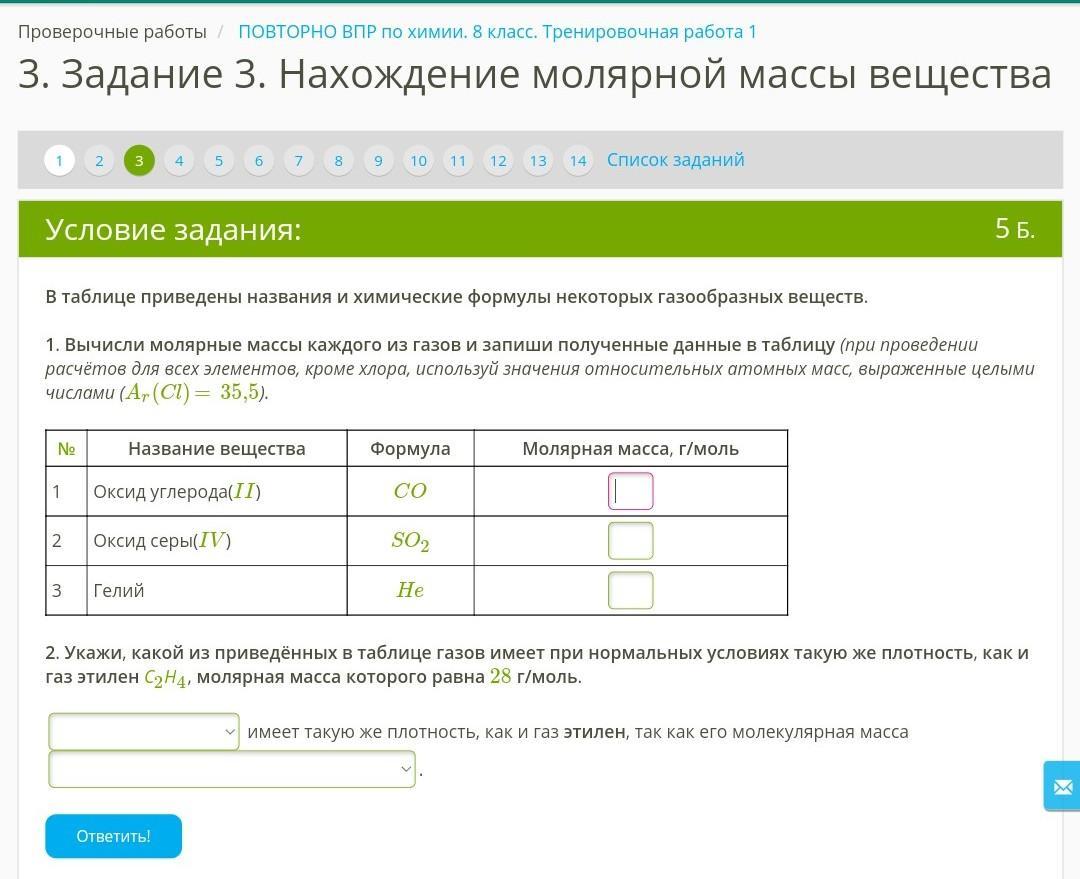 Проверочные работы / ПОВТОРНО ВПР по химии. 8 класс. Тренировочная работа 1

3. Задание 3. Нахождение молярной массы вещества

1 2 3 4 5 6 7 8 9 10 11 12 13 14 Список заданий

Условие задания:

5 Б.

В таблице приведены названия и химические формулы некоторых газообразных веществ.

1. Вычисли молярные массы каждого из газов и запиши полученные данные в таблицу (при проведении расчётов для всех элементов, кроме хлора, используй значения относительных атомных масс, выраженные целыми числами ($A_r(Cl) = 35{,}5$).

| № | Название вещества | Формула | Молярная масса, г/моль |
|---|---|---|---|
| 1 | Оксид углерода($II$) | $CO$ | |
| 2 | Оксид серы($IV$) | $SO_2$ | |
| 3 | Гелий | $He$ | |

2. Укажи, какой из приведённых в таблице газов имеет при нормальных условиях такую же плотность, как и газ этилен $C_2H_4$, молярная масса которого равна $28$ г/моль.

имеет такую же плотность, как и газ этилен, так как его молекулярная масса .

Ответить!